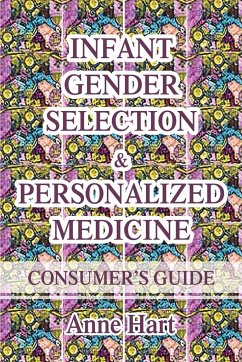 INFANT GENDER SELECTION & PERSONALIZED MEDICINE

CONSUMER'S GUIDE

Anne Hart